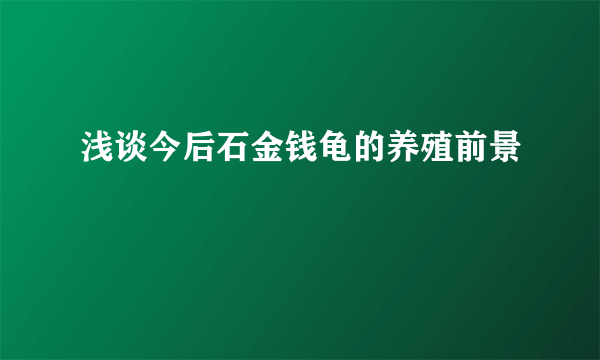 浅谈今后石金钱龟的养殖前景